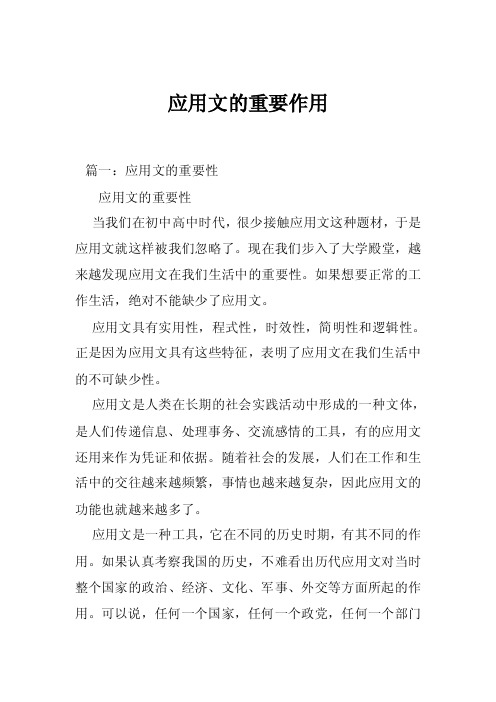 应用文的重要作用

篇一：应用文的重要性

应用文的重要性

当我们在初中高中时代，很少接触应用文这种题材，于是应用文就这样被我们忽略了。现在我们步入了大学殿堂，越来越发现应用文在我们生活中的重要性。如果想要正常的工作生活，绝对不能缺少了应用文。

应用文具有实用性，程式性，时效性，简明性和逻辑性。正是因为应用文具有这些特征，表明了应用文在我们生活中的不可缺少性。

应用文是人类在长期的社会实践活动中形成的一种文体，是人们传递信息、处理事务、交流感情的工具，有的应用文还用来作为凭证和依据。随着社会的发展，人们在工作和生活中的交往越来越频繁，事情也越来越复杂，因此应用文的功能也就越来越多了。

应用文是一种工具，它在不同的历史时期，有其不同的作用。如果认真考察我国的历史，不难看出历代应用文对当时整个国家的政治、经济、文化、军事、外交等方面所起的作用。可以说，任何一个国家，任何一个政党，任何一个部门